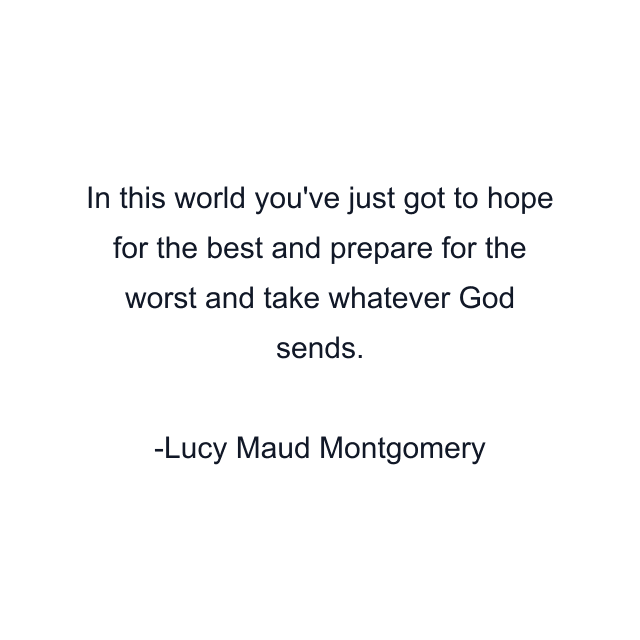 In this world you've just got to hope for the best and prepare for the worst and take whatever God sends.

-Lucy Maud Montgomery